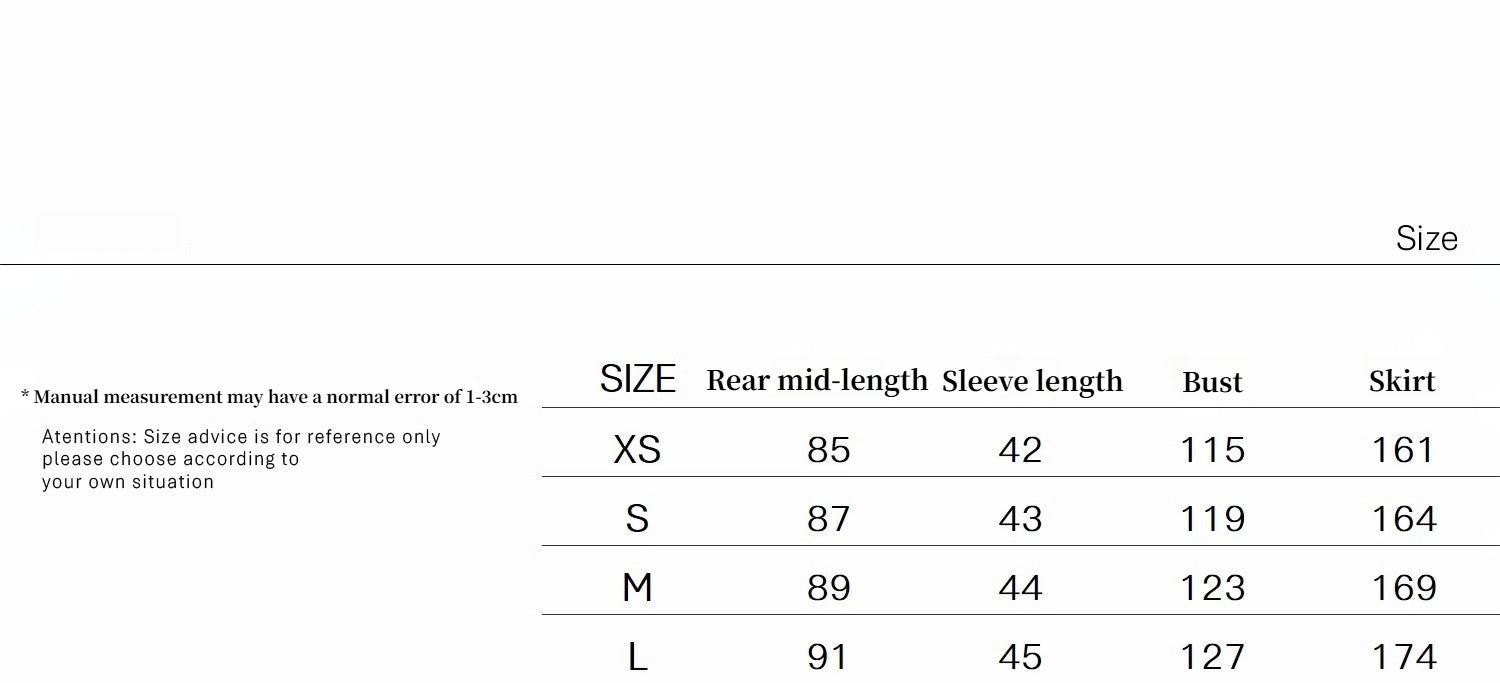 Size

* Manual measurement may have a normal error of 1-3cm

Atentions: Size advice is for reference only please choose according to your own situation

| SIZE | Rear mid-length | Sleeve length | Bust | Skirt |
|---|---|---|---|---|
| XS | 85 | 42 | 115 | 161 |
| S | 87 | 43 | 119 | 164 |
| M | 89 | 44 | 123 | 169 |
| L | 91 | 45 | 127 | 174 |